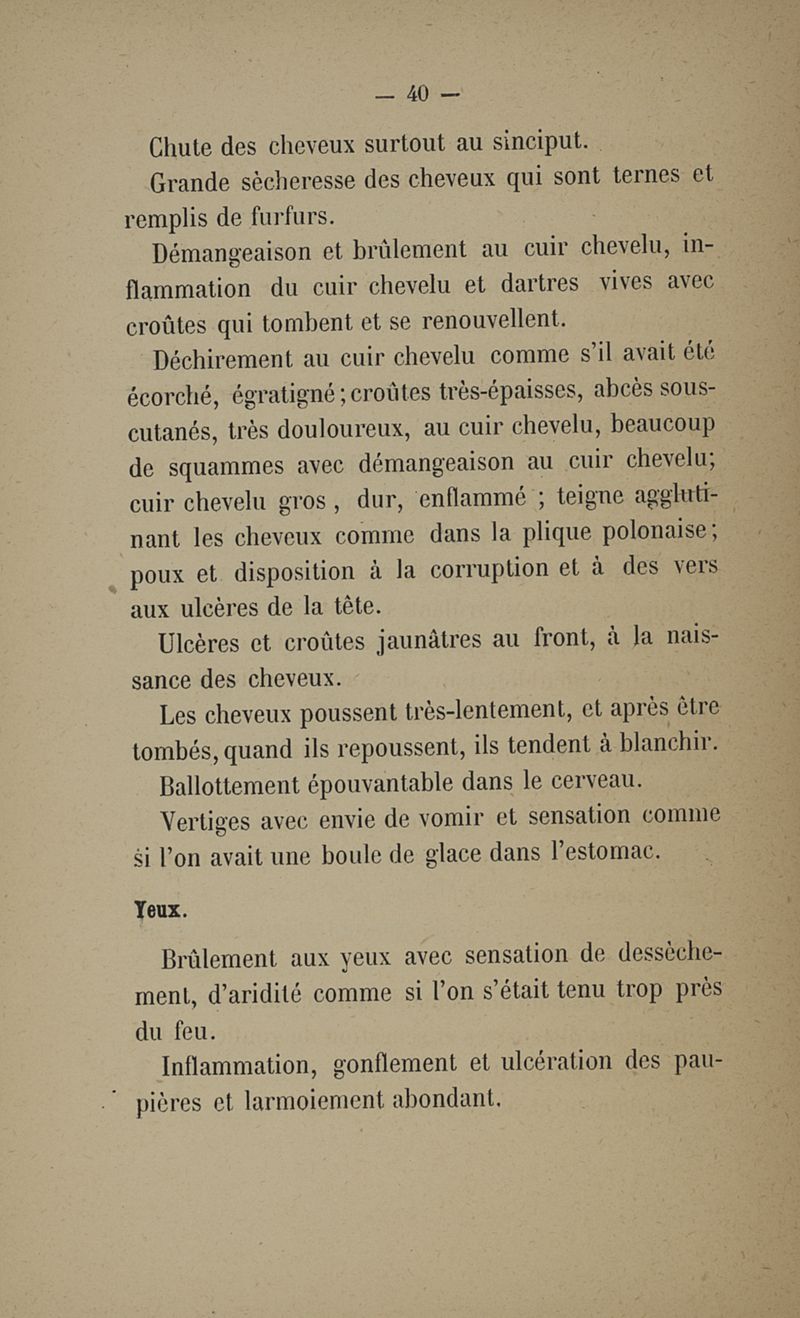 — 40 —

Chute des cheveux surtout au sinciput.

Grande sècheresse des cheveux qui sont ternes et remplis de furfurs.

Démangeaison et brûlement au cuir chevelu, inflammation du cuir chevelu et dartres vives avec croûtes qui tombent et se renouvellent.

Déchirement au cuir chevelu comme s'il avait été écorché, égratigné; croûtes très-épaisses, abcès sous-cutanés, très douloureux, au cuir chevelu, beaucoup de squammes avec démangeaison au cuir chevelu; cuir chevelu gros, dur, enflammé ; teigne agglutinant les cheveux comme dans la plique polonaise; poux et disposition à la corruption et à des vers aux ulcères de la tête.

Ulcères et croûtes jaunâtres au front, à la naissance des cheveux.

Les cheveux poussent très-lentement, et après être tombés, quand ils repoussent, ils tendent à blanchir.

Ballottement épouvantable dans le cerveau.

Vertiges avec envie de vomir et sensation comme si l'on avait une boule de glace dans l'estomac.

Yeux.

Brûlement aux yeux avec sensation de dessèchement, d'aridité comme si l'on s'était tenu trop près du feu.

Inflammation, gonflement et ulcération des paupières et larmoiement abondant.